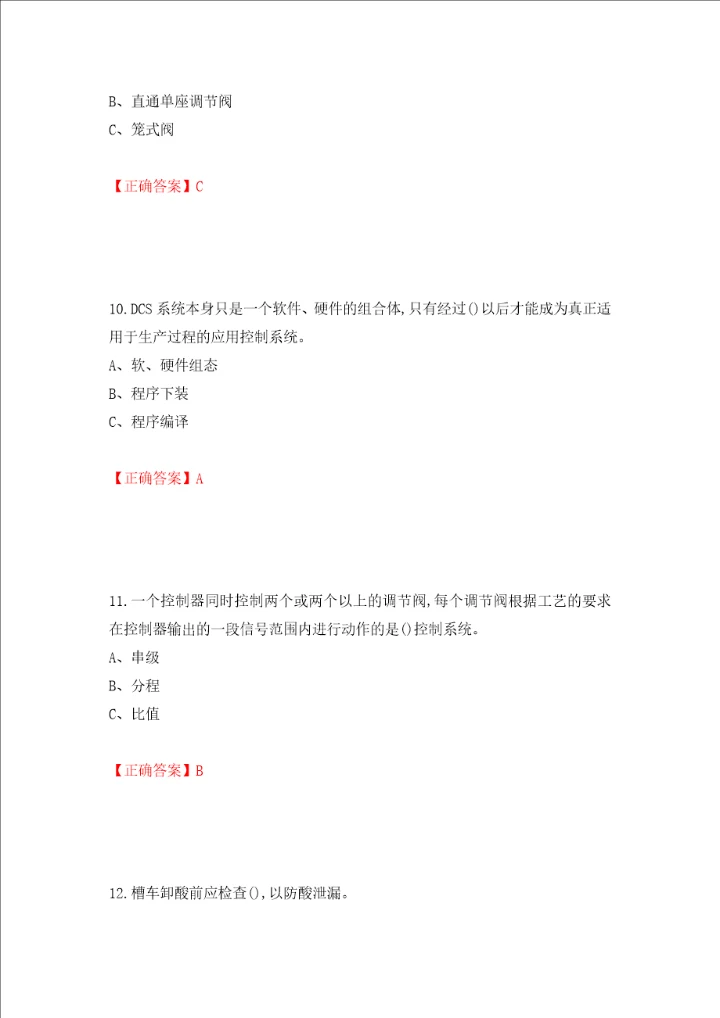 B、直通单座调节阀
C、笼式阀

【正确答案】C

10.DCS 系统本身只是一个软件、硬件的组合体,只有经过()以后才能成为真正适用于生产过程的应用控制系统。
A、软、硬件组态
B、程序下装
C、程序编译

【正确答案】A

11.一个控制器同时控制两个或两个以上的调节阀,每个调节阀根据工艺的要求在控制器输出的一段信号范围内进行动作的是()控制系统。
A、串级
B、分程
C、比值

【正确答案】B

12.槽车卸酸前应检查(),以防酸泄漏。